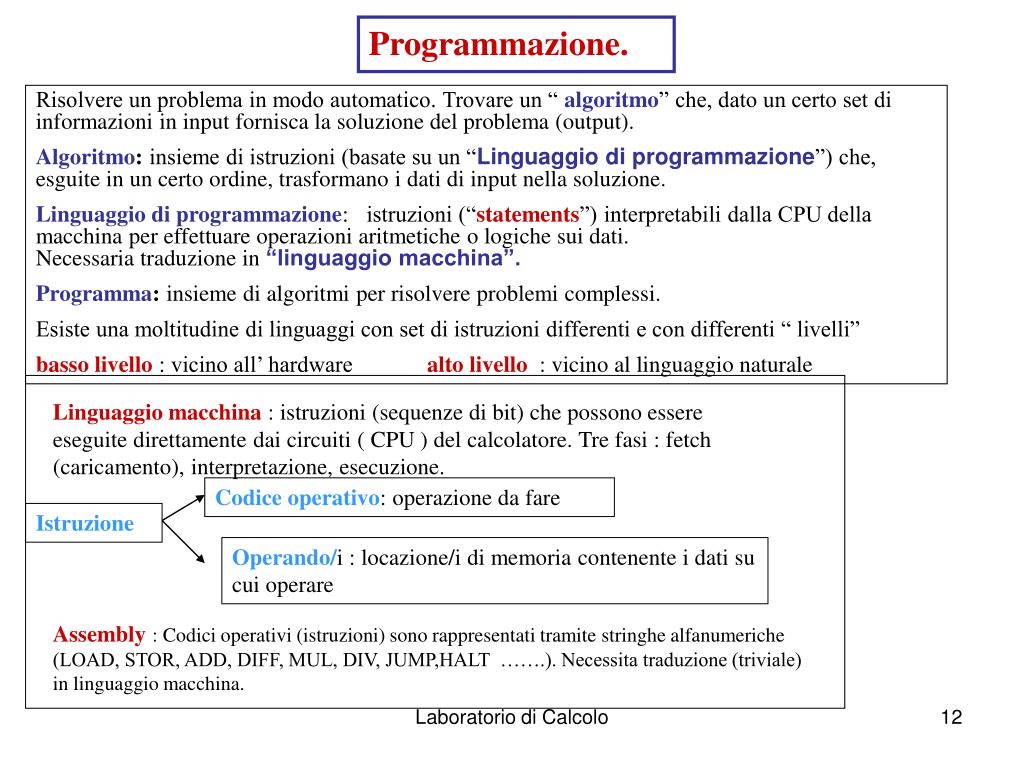 Programmazione.

Risolvere un problema in modo automatico. Trovare un “ algoritmo” che, dato un certo set di informazioni in input fornisca la soluzione del problema (output).

Algoritmo: insieme di istruzioni (basate su un “Linguaggio di programmazione”) che, esguite in un certo ordine, trasformano i dati di input nella soluzione.

Linguaggio di programmazione: istruzioni (“statements”) interpretabili dalla CPU della macchina per effettuare operazioni aritmetiche o logiche sui dati.
Necessaria traduzione in “linguaggio macchina”.

Programma: insieme di algoritmi per risolvere problemi complessi.

Esiste una moltitudine di linguaggi con set di istruzioni differenti e con differenti “ livelli”

basso livello : vicino all’ hardware alto livello : vicino al linguaggio naturale

Linguaggio macchina : istruzioni (sequenze di bit) che possono essere eseguite direttamente dai circuiti ( CPU ) del calcolatore. Tre fasi : fetch (caricamento), interpretazione, esecuzione.

Istruzione

Codice operativo: operazione da fare

Operando/i : locazione/i di memoria contenente i dati su cui operare

Assembly : Codici operativi (istruzioni) sono rappresentati tramite stringhe alfanumeriche (LOAD, STOR, ADD, DIFF, MUL, DIV, JUMP,HALT …….). Necessita traduzione (triviale) in linguaggio macchina.

Laboratorio di Calcolo

12